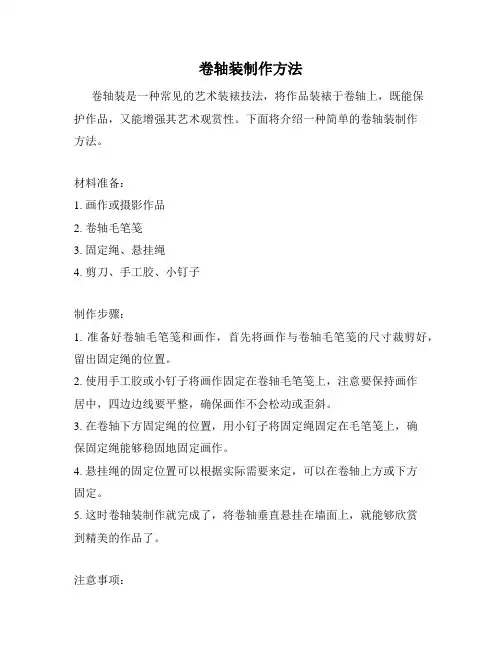 卷轴装制作方法

卷轴装是一种常见的艺术装裱技法，将作品装裱于卷轴上，既能保护作品，又能增强其艺术观赏性。下面将介绍一种简单的卷轴装制作方法。

材料准备：
1. 画作或摄影作品
2. 卷轴毛笔笺
3. 固定绳、悬挂绳
4. 剪刀、手工胶、小钉子

制作步骤：
1. 准备好卷轴毛笔笺和画作，首先将画作与卷轴毛笔笺的尺寸裁剪好，留出固定绳的位置。
2. 使用手工胶或小钉子将画作固定在卷轴毛笔笺上，注意要保持画作居中，四边边线要平整，确保画作不会松动或歪斜。
3. 在卷轴下方固定绳的位置，用小钉子将固定绳固定在毛笔笺上，确保固定绳能够稳固地固定画作。
4. 悬挂绳的固定位置可以根据实际需要来定，可以在卷轴上方或下方固定。
5. 这时卷轴装制作就完成了，将卷轴垂直悬挂在墙面上，就能够欣赏到精美的作品了。

注意事项：